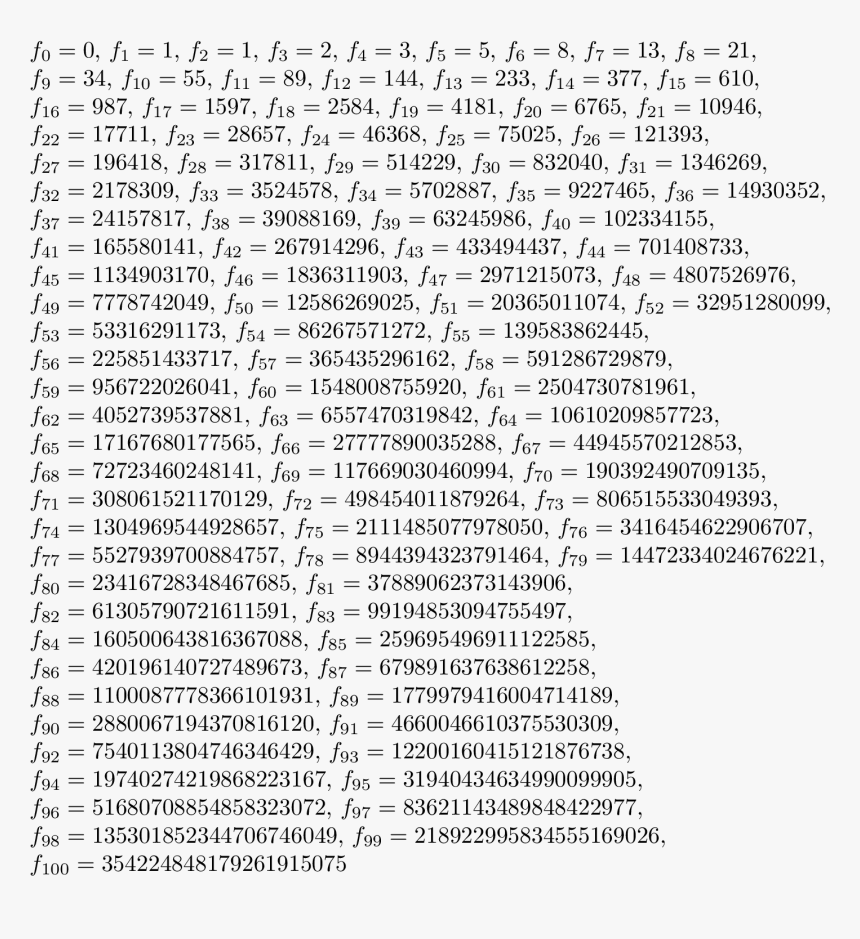 $f_0 = 0$, $f_1 = 1$, $f_2 = 1$, $f_3 = 2$, $f_4 = 3$, $f_5 = 5$, $f_6 = 8$, $f_7 = 13$, $f_8 = 21$, $f_9 = 34$, $f_{10} = 55$, $f_{11} = 89$, $f_{12} = 144$, $f_{13} = 233$, $f_{14} = 377$, $f_{15} = 610$, $f_{16} = 987$, $f_{17} = 1597$, $f_{18} = 2584$, $f_{19} = 4181$, $f_{20} = 6765$, $f_{21} = 10946$, $f_{22} = 17711$, $f_{23} = 28657$, $f_{24} = 46368$, $f_{25} = 75025$, $f_{26} = 121393$, $f_{27} = 196418$, $f_{28} = 317811$, $f_{29} = 514229$, $f_{30} = 832040$, $f_{31} = 1346269$, $f_{32} = 2178309$, $f_{33} = 3524578$, $f_{34} = 5702887$, $f_{35} = 9227465$, $f_{36} = 14930352$, $f_{37} = 24157817$, $f_{38} = 39088169$, $f_{39} = 63245986$, $f_{40} = 102334155$, $f_{41} = 165580141$, $f_{42} = 267914296$, $f_{43} = 433494437$, $f_{44} = 701408733$, $f_{45} = 1134903170$, $f_{46} = 1836311903$, $f_{47} = 2971215073$, $f_{48} = 4807526976$, $f_{49} = 7778742049$, $f_{50} = 12586269025$, $f_{51} = 20365011074$, $f_{52} = 32951280099$, $f_{53} = 53316291173$, $f_{54} = 86267571272$, $f_{55} = 139583862445$, $f_{56} = 225851433717$, $f_{57} = 365435296162$, $f_{58} = 591286729879$, $f_{59} = 956722026041$, $f_{60} = 1548008755920$, $f_{61} = 2504730781961$, $f_{62} = 4052739537881$, $f_{63} = 6557470319842$, $f_{64} = 10610209857723$, $f_{65} = 17167680177565$, $f_{66} = 27777890035288$, $f_{67} = 44945570212853$, $f_{68} = 72723460248141$, $f_{69} = 117669030460994$, $f_{70} = 190392490709135$, $f_{71} = 308061521170129$, $f_{72} = 498454011879264$, $f_{73} = 806515533049393$, $f_{74} = 1304969544928657$, $f_{75} = 2111485077978050$, $f_{76} = 3416454622906707$, $f_{77} = 5527939700884757$, $f_{78} = 8944394323791464$, $f_{79} = 14472334024676221$, $f_{80} = 23416728348467685$, $f_{81} = 37889062373143906$, $f_{82} = 61305790721611591$, $f_{83} = 99194853094755497$, $f_{84} = 160500643816367088$, $f_{85} = 259695496911122585$, $f_{86} = 420196140727489673$, $f_{87} = 679891637638612258$, $f_{88} = 1100087778366101931$, $f_{89} = 1779979416004714189$, $f_{90} = 2880067194370816120$, $f_{91} = 4660046610375530309$, $f_{92} = 7540113804746346429$, $f_{93} = 12200160415121876738$, $f_{94} = 19740274219868223167$, $f_{95} = 31940434634990099905$, $f_{96} = 51680708854858323072$, $f_{97} = 83621143489848422977$, $f_{98} = 135301852344706746049$, $f_{99} = 218922995834555169026$, $f_{100} = 354224848179261915075$